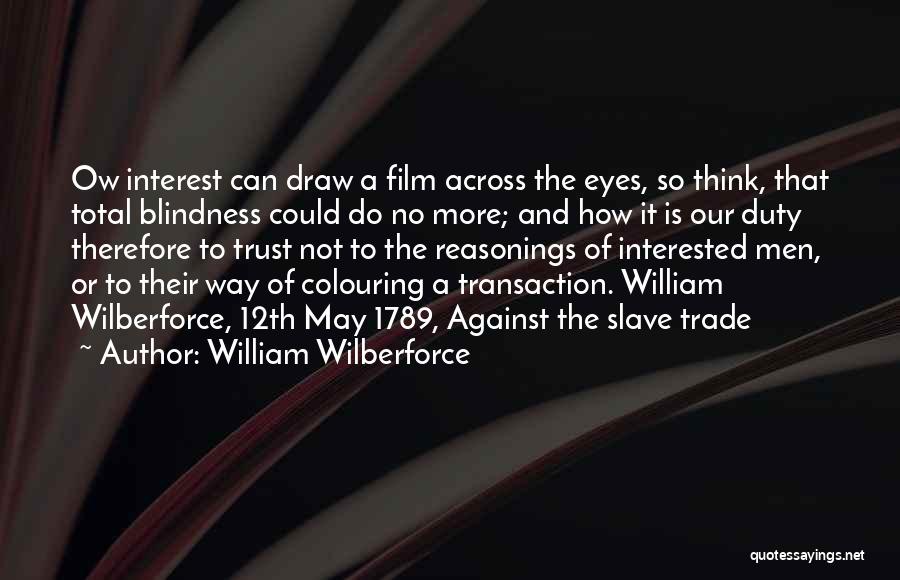 Ow interest can draw a film across the eyes, so think, that total blindness could do no more; and how it is our duty therefore to trust not to the reasonings of interested men, or to their way of colouring a transaction. William Wilberforce, 12th May 1789, Against the slave trade

~ Author: William Wilberforce

quotessayings.net